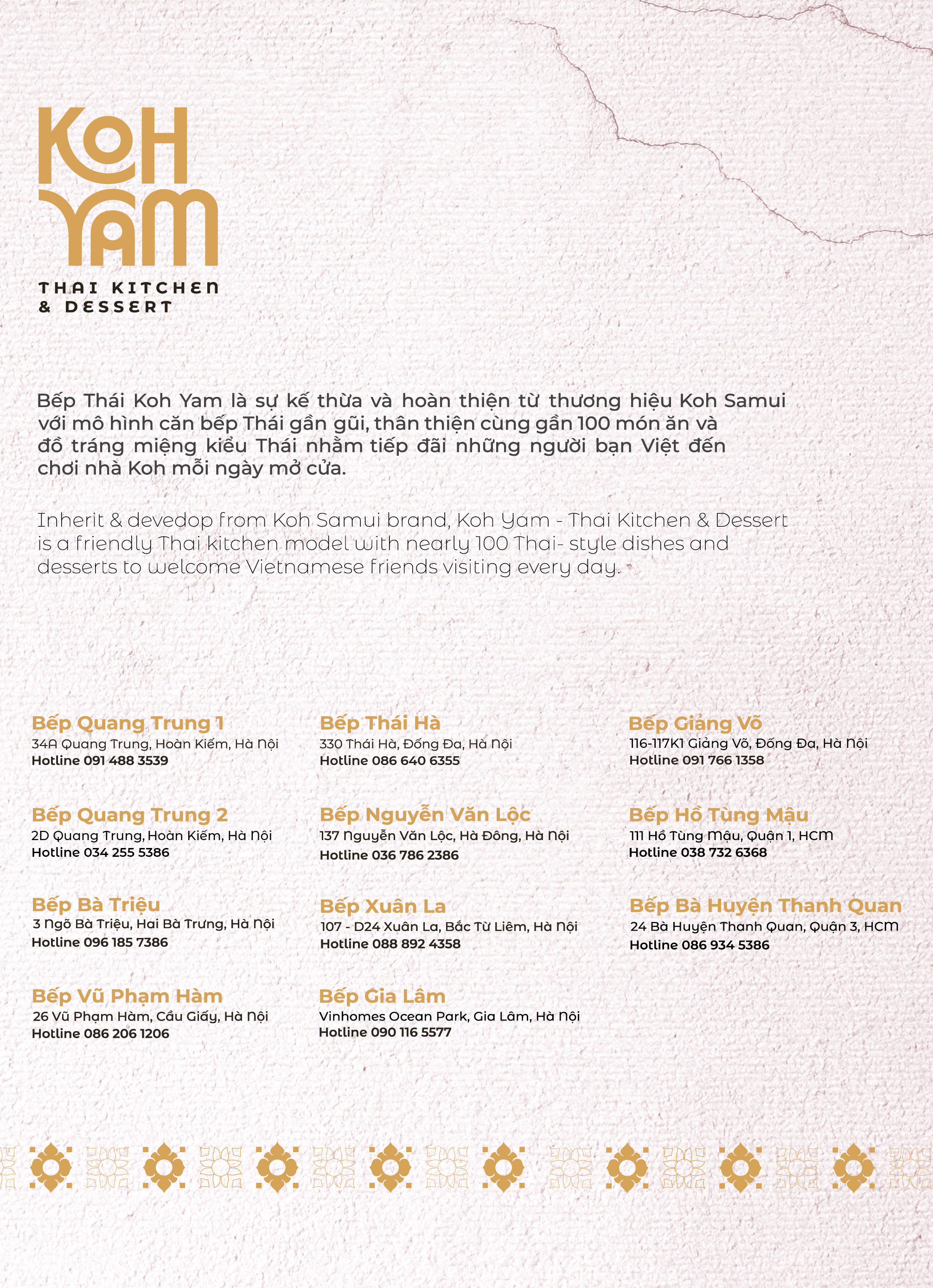 KOH YAM
THAI KITCHEN & DESSERT

Bếp Thái Koh Yam là sự kế thừa và hoàn thiện từ thương hiệu Koh Samui với mô hình căn bếp Thái gần gũi, thân thiện cùng gần 100 món ăn và đồ tráng miệng kiểu Thái nhằm tiếp đãi những người bạn Việt đến chơi nhà Koh mỗi ngày mở cửa.

Inherit & devedop from Koh Samui brand, Koh Yam - Thai Kitchen & Dessert is a friendly Thai kitchen model with nearly 100 Thai- style dishes and desserts to welcome Vietnamese friends visiting every day.

Bếp Quang Trung 1
34A Quang Trung, Hoàn Kiếm, Hà Nội
Hotline 091 488 3539

Bếp Quang Trung 2
2D Quang Trung, Hoàn Kiếm, Hà Nội
Hotline 034 255 5386

Bếp Bà Triệu
3 Ngõ Bà Triệu, Hai Bà Trưng, Hà Nội
Hotline 096 185 7386

Bếp Vũ Phạm Hàm
26 Vũ Phạm Hàm, Cầu Giấy, Hà Nội
Hotline 086 206 1206

Bếp Thái Hà
330 Thái Hà, Đống Đa, Hà Nội
Hotline 086 640 6355

Bếp Nguyễn Văn Lộc
137 Nguyễn Văn Lộc, Hà Đông, Hà Nội
Hotline 036 786 2386

Bếp Xuân La
107 - D24 Xuân La, Bắc Từ Liêm, Hà Nội
Hotline 088 892 4358

Bếp Gia Lâm
Vinhomes Ocean Park, Gia Lâm, Hà Nội
Hotline 090 116 5577

Bếp Giảng Võ
116-117K1 Giảng Võ, Đống Đa, Hà Nội
Hotline 091 766 1358

Bếp Hồ Tùng Mậu
111 Hồ Tùng Mậu, Quận 1, HCM
Hotline 038 732 6368

Bếp Bà Huyện Thanh Quan
24 Bà Huyện Thanh Quan, Quận 3, HCM
Hotline 086 934 5386